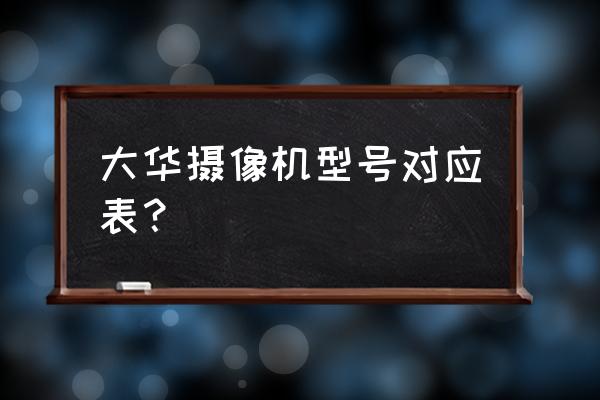 大华摄像机型号对应表？